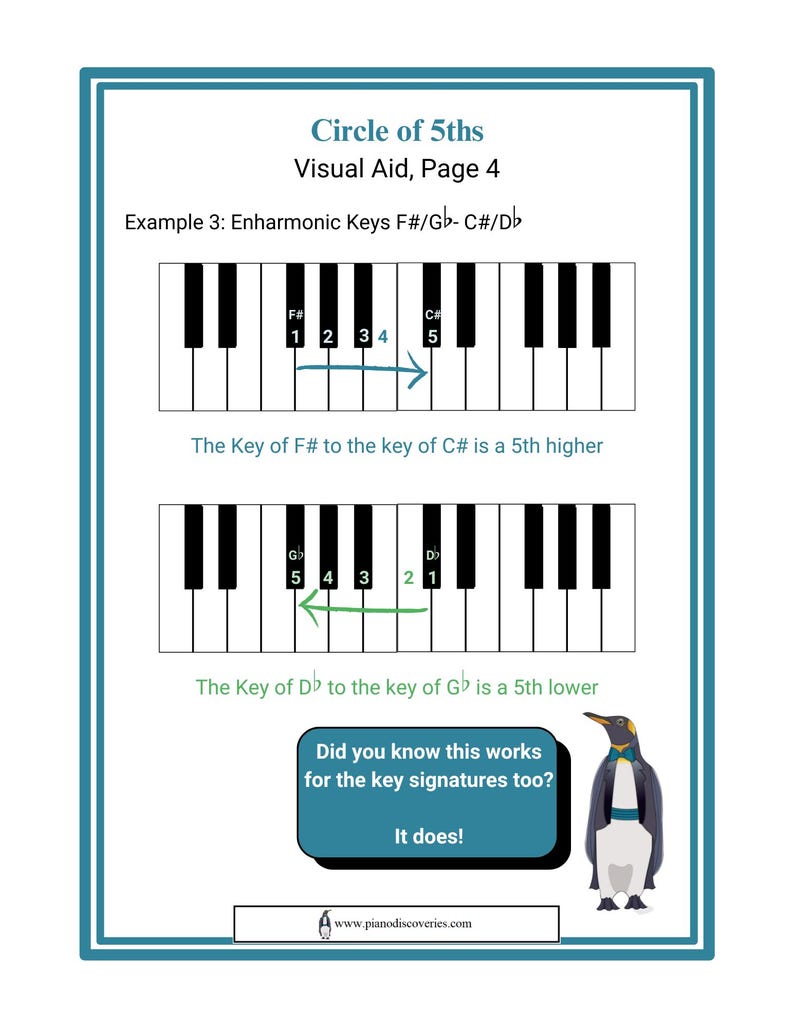 Circle of 5ths

Visual Aid, Page 4

Example 3: Enharmonic Keys F#/G♭- C#/D♭

F#
1 2 3 4

C#
5

The Key of F# to the key of C# is a 5th higher

G♭
5 4 3 2

D♭
1

The Key of D♭ to the key of G♭ is a 5th lower

Did you know this works for the key signatures too?

It does!

www.pianodiscoveries.com